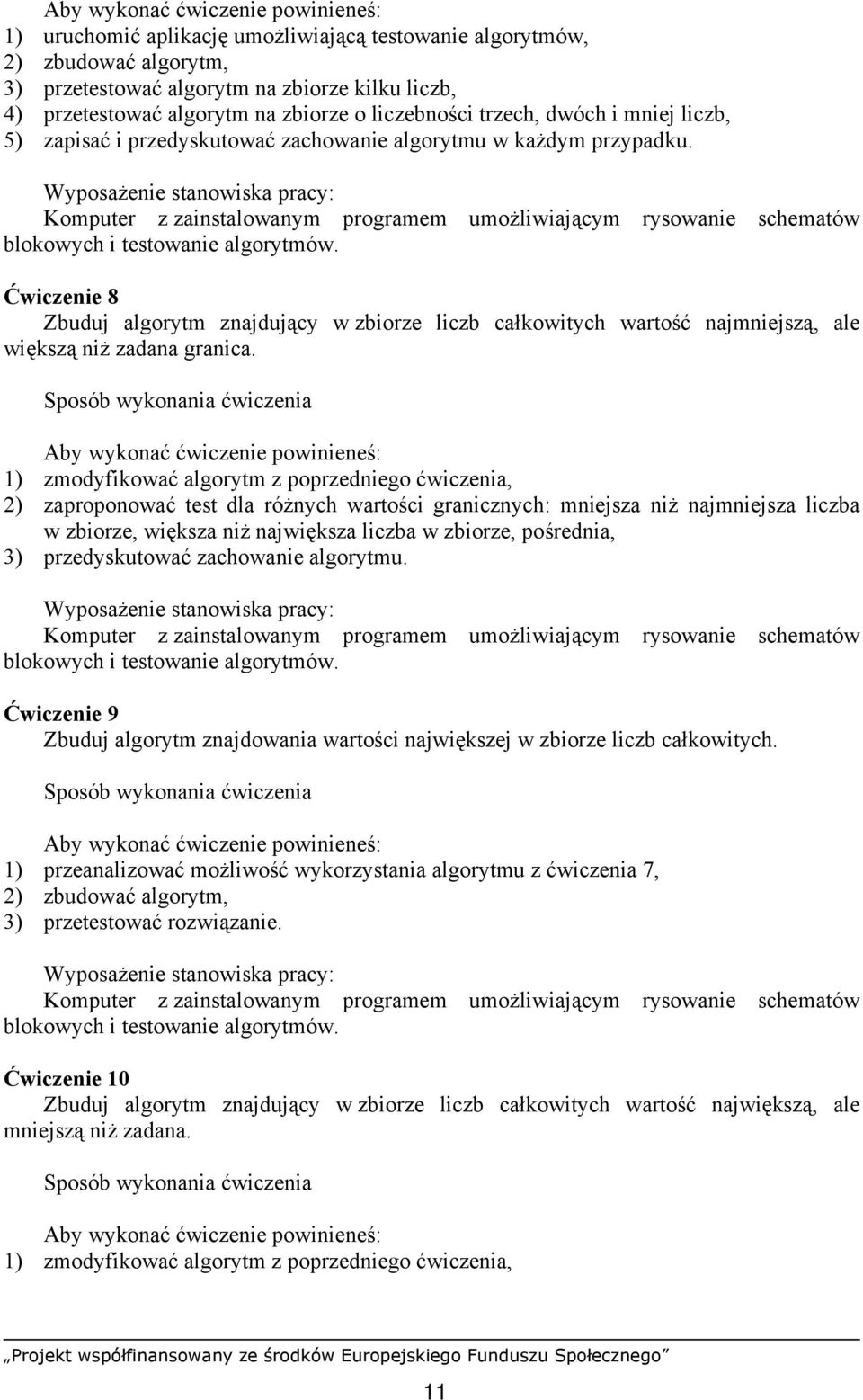 Aby wykonać ćwiczenie powinieneś:
1) uruchomić aplikację umożliwiającą testowanie algorytmów,
2) zbudować algorytm,
3) przetestować algorytm na zbiorze kilku liczb,
4) przetestować algorytm na zbiorze o liczebności trzech, dwóch i mniej liczb,
5) zapisać i przedyskutować zachowanie algorytmu w każdym przypadku.

Wyposażenie stanowiska pracy:
Komputer z zainstalowanym programem umożliwiającym rysowanie schematów blokowych i testowanie algorytmów.

Ćwiczenie 8
Zbuduj algorytm znajdujący w zbiorze liczb całkowitych wartość najmniejszą, ale większą niż zadana granica.

Sposób wykonania ćwiczenia

Aby wykonać ćwiczenie powinieneś:
1) zmodyfikować algorytm z poprzedniego ćwiczenia,
2) zaproponować test dla różnych wartości granicznych: mniejsza niż najmniejsza liczba w zbiorze, większa niż największa liczba w zbiorze, pośrednia,
3) przedyskutować zachowanie algorytmu.

Wyposażenie stanowiska pracy:
Komputer z zainstalowanym programem umożliwiającym rysowanie schematów blokowych i testowanie algorytmów.

Ćwiczenie 9
Zbuduj algorytm znajdowania wartości największej w zbiorze liczb całkowitych.

Sposób wykonania ćwiczenia

Aby wykonać ćwiczenie powinieneś:
1) przeanalizować możliwość wykorzystania algorytmu z ćwiczenia 7,
2) zbudować algorytm,
3) przetestować rozwiązanie.

Wyposażenie stanowiska pracy:
Komputer z zainstalowanym programem umożliwiającym rysowanie schematów blokowych i testowanie algorytmów.

Ćwiczenie 10
Zbuduj algorytm znajdujący w zbiorze liczb całkowitych wartość największą, ale mniejszą niż zadana.

Sposób wykonania ćwiczenia

Aby wykonać ćwiczenie powinieneś:
1) zmodyfikować algorytm z poprzedniego ćwiczenia,

„Projekt współfinansowany ze środków Europejskiego Funduszu Społecznego”

11